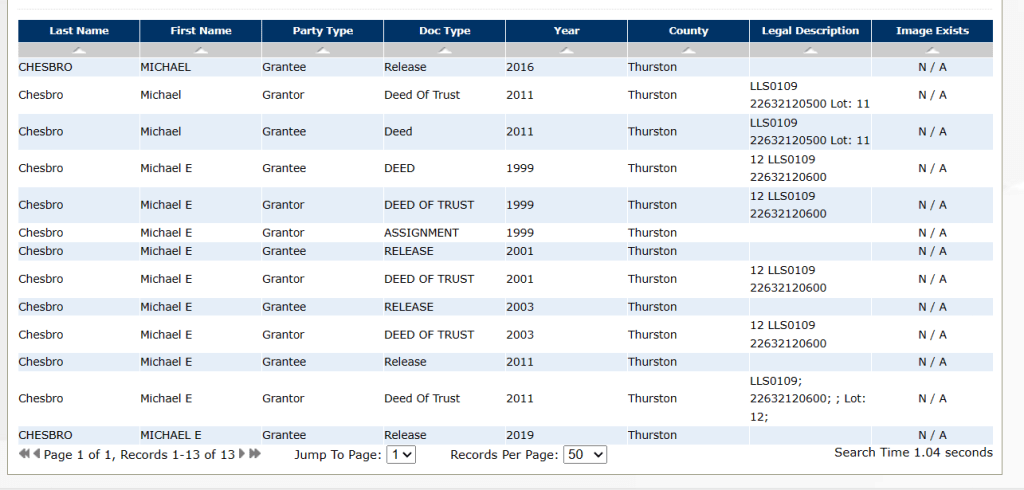 | Last Name | First Name | Party Type | Doc Type | Year | County | Legal Description | Image Exists |
|---|---|---|---|---|---|---|---|
| CHESBRO | MICHAEL | Grantee | Release | 2016 | Thurston | | N / A |
| Chesbro | Michael | Grantor | Deed Of Trust | 2011 | Thurston | LLS0109 22632120500 Lot: 11 | N / A |
| Chesbro | Michael | Grantee | Deed | 2011 | Thurston | LLS0109 22632120500 Lot: 11 | N / A |
| Chesbro | Michael E | Grantee | DEED | 1999 | Thurston | 12 LLS0109 22632120600 | N / A |
| Chesbro | Michael E | Grantor | DEED OF TRUST | 1999 | Thurston | 12 LLS0109 22632120600 | N / A |
| Chesbro | Michael E | Grantor | ASSIGNMENT | 1999 | Thurston | | N / A |
| Chesbro | Michael E | Grantee | RELEASE | 2001 | Thurston | | N / A |
| Chesbro | Michael E | Grantor | DEED OF TRUST | 2001 | Thurston | 12 LLS0109 22632120600 | N / A |
| Chesbro | Michael E | Grantee | RELEASE | 2003 | Thurston | | N / A |
| Chesbro | Michael E | Grantor | DEED OF TRUST | 2003 | Thurston | 12 LLS0109 22632120600 | N / A |
| Chesbro | Michael E | Grantee | Release | 2011 | Thurston | | N / A |
| Chesbro | Michael E | Grantor | Deed Of Trust | 2011 | Thurston | LLS0109; 22632120600; ; Lot: 12; | N / A |
| CHESBRO | MICHAEL E | Grantee | Release | 2019 | Thurston | | N / A |

Page 1 of 1, Records 1-13 of 13 Jump To Page: 1 Records Per Page: 50 Search Time 1.04 seconds